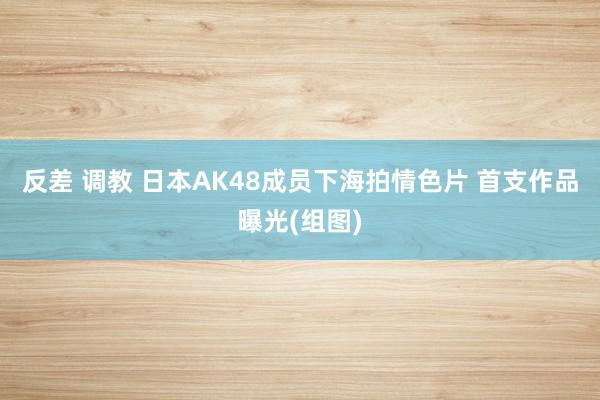 反差 调教 日本AK48成员下海拍情色片 首支作品曝光(组图)